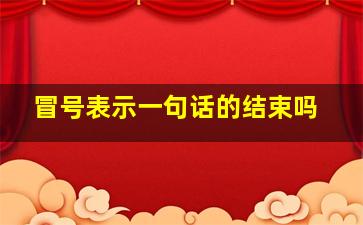 冒号表示一句话的结束吗